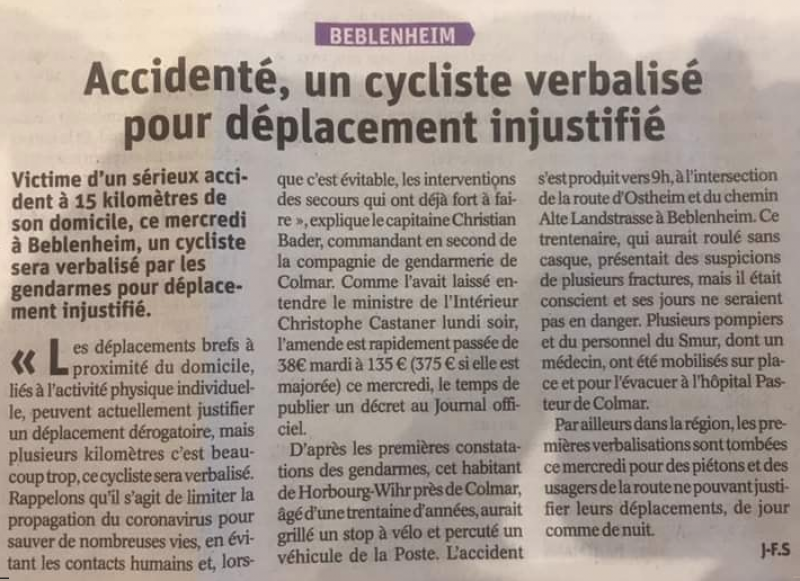 BEBLENHEIM

Accidenté, un cycliste verbalisé pour déplacement injustifié

Victime d'un sérieux accident à 15 kilomètres de son domicile, ce mercredi à Beblenheim, un cycliste sera verbalisé par les gendarmes pour déplacement injustifié.

« Les déplacements brefs à proximité du domicile, liés à l'activité physique individuelle, peuvent actuellement justifier un déplacement dérogatoire, mais plusieurs kilomètres c'est beaucoup trop, ce cycliste sera verbalisé. Rappelons qu'il s'agit de limiter la propagation du coronavirus pour sauver de nombreuses vies, en évitant les contacts humains et, lorsque c'est évitable, les interventions des secours qui ont déjà fort à faire », explique le capitaine Christian Bader, commandant en second de la compagnie de gendarmerie de Colmar. Comme l'avait laissé entendre le ministre de l'Intérieur Christophe Castaner lundi soir, l'amende est rapidement passée de 38€ mardi à 135 € (375 € si elle est majorée) ce mercredi, le temps de publier un décret au Journal officiel.

D'après les premières constatations des gendarmes, cet habitant de Horbourg-Wihr près de Colmar, âgé d'une trentaine d'années, aurait grillé un stop à vélo et percuté un véhicule de la Poste. L'accident s'est produit vers 9h, à l'intersection de la route d'Ostheim et du chemin Alte Landstrasse à Beblenheim. Ce trentenaire, qui aurait roulé sans casque, présentait des suspicions de plusieurs fractures, mais il était conscient et ses jours ne seraient pas en danger. Plusieurs pompiers et du personnel du Smur, dont un médecin, ont été mobilisés sur place et pour l'évacuer à l'hôpital Pasteur de Colmar.

Par ailleurs dans la région, les premières verbalisations sont tombées ce mercredi pour des piétons et des usagers de la route ne pouvant justifier leurs déplacements, de jour comme de nuit.

J-F.S